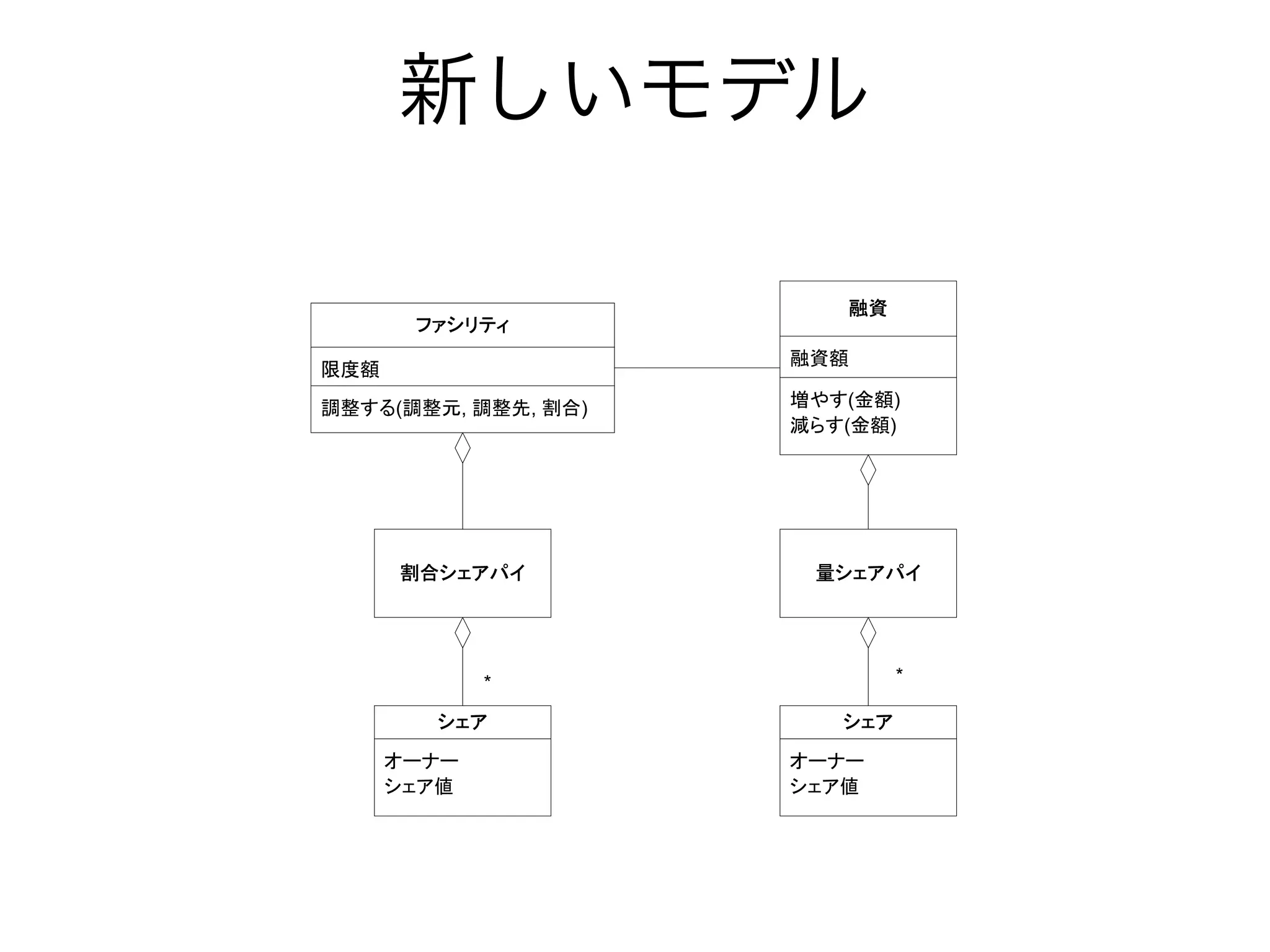 新しいモデル

ファシリティ

限度額

調整する(調整元, 調整先, 割合)

割合シェアパイ

*

シェア

オーナー
シェア値

融資

融資額

増やす(金額)
減らす(金額)

量シェアパイ

*

シェア

オーナー
シェア値